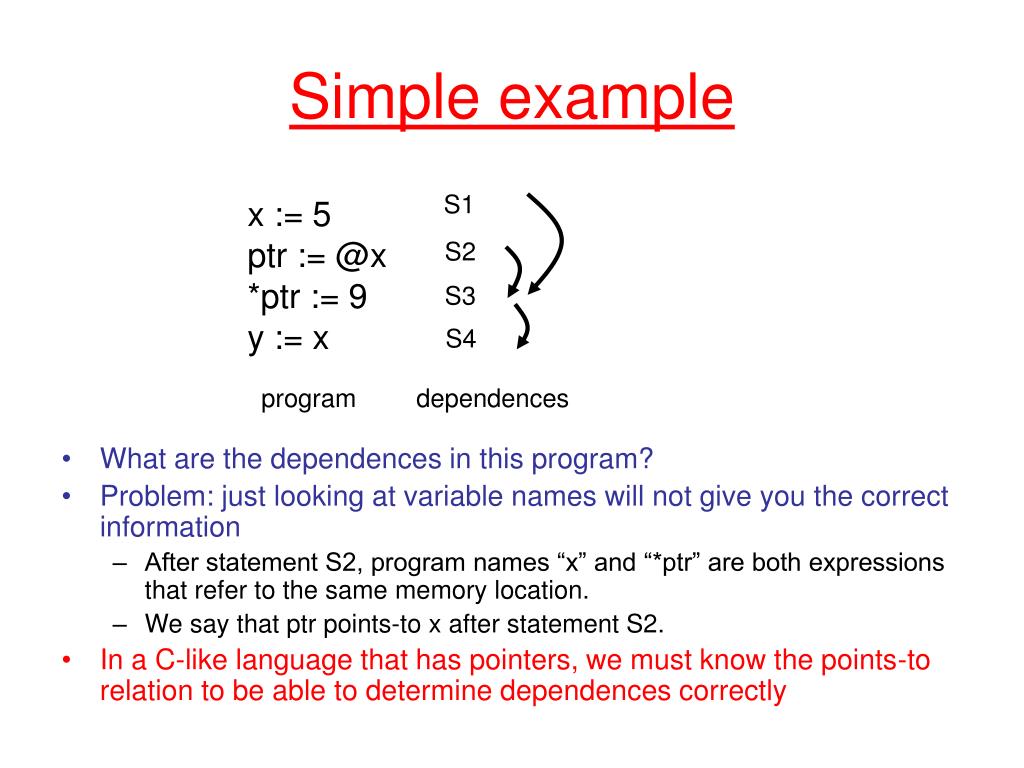 Simple example

x := 5
ptr := @x
*ptr := 9
y := x

S1
S2
S3
S4

program

dependences

• What are the dependences in this program?
• Problem: just looking at variable names will not give you the correct information
– After statement S2, program names “x” and “*ptr” are both expressions that refer to the same memory location.
– We say that ptr points-to x after statement S2.
• In a C-like language that has pointers, we must know the points-to relation to be able to determine dependences correctly